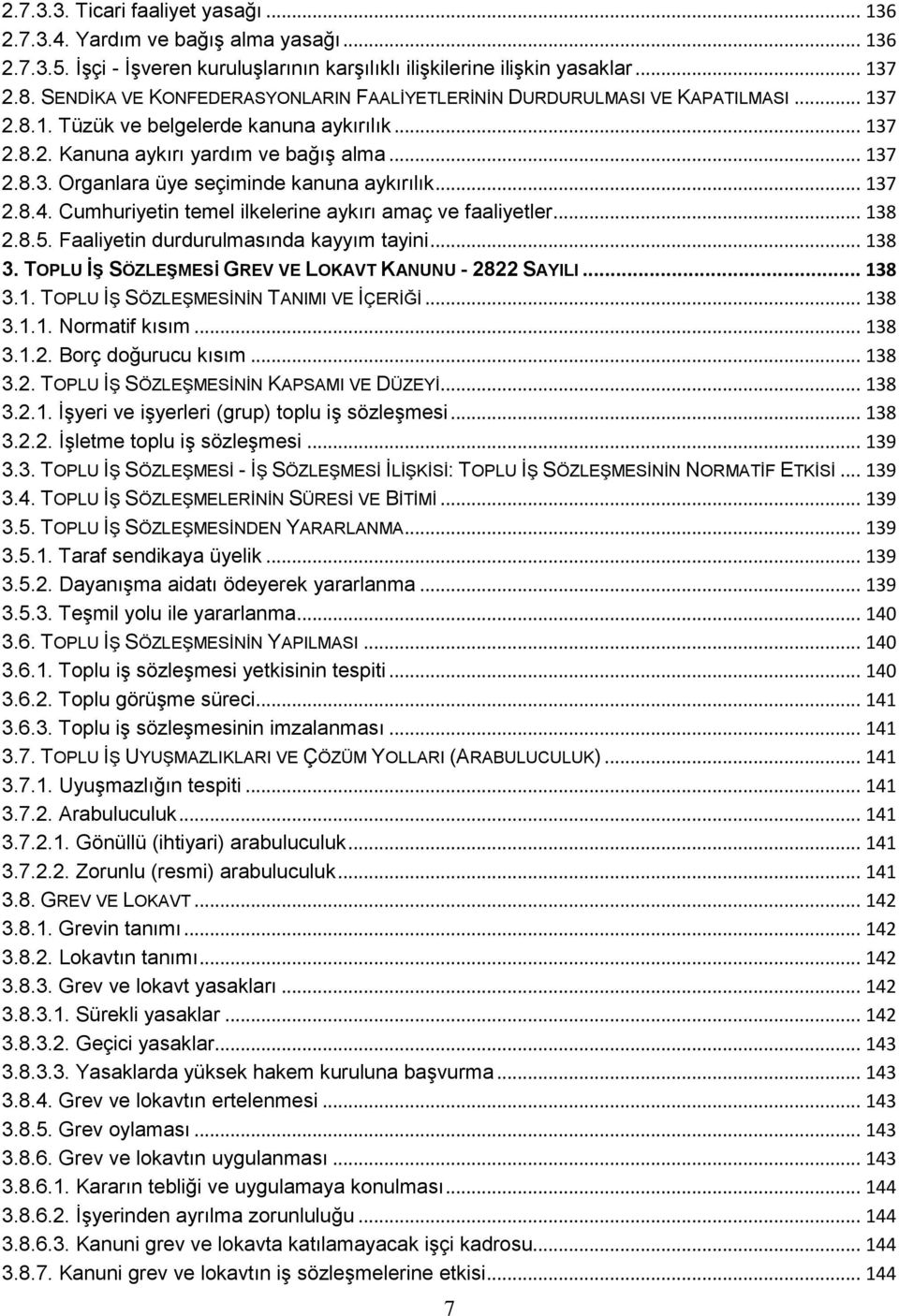 2.7.3.3. Ticari faaliyet yasağı ... 136
2.7.3.4. Yardım ve bağış alma yasağı ... 136
2.7.3.5. İşçi - İşveren kuruluşlarının karşılıklı ilişkilerine ilişkin yasaklar ... 137
2.8. SENDİKA VE KONFEDERASYONLARIN FAALİYETLERİNİN DURDURULMASI VE KAPATILMASI ... 137
2.8.1. Tüzük ve belgelerde kanuna aykırılık ... 137
2.8.2. Kanuna aykırı yardım ve bağış alma ... 137
2.8.3. Organlara üye seçiminde kanuna aykırılık ... 137
2.8.4. Cumhuriyetin temel ilkelerine aykırı amaç ve faaliyetler ... 138
2.8.5. Faaliyetin durdurulmasında kayyım tayini ... 138
3. TOPLU İŞ SÖZLEŞMESİ GREV VE LOKAVT KANUNU - 2822 SAYILI ... 138
3.1. TOPLU İŞ SÖZLEŞMESİNİN TANIMI VE İÇERİĞİ ... 138
3.1.1. Normatif kısım ... 138
3.1.2. Borç doğurucu kısım ... 138
3.2. TOPLU İŞ SÖZLEŞMESİNİN KAPSAMI VE DÜZEYİ ... 138
3.2.1. İşyeri ve işyerleri (grup) toplu iş sözleşmesi ... 138
3.2.2. İşletme toplu iş sözleşmesi ... 139
3.3. TOPLU İŞ SÖZLEŞMESİ - İŞ SÖZLEŞMESİ İLİŞKİSİ: TOPLU İŞ SÖZLEŞMESİNİN NORMATİF ETKİSİ ... 139
3.4. TOPLU İŞ SÖZLEŞMELERİNİN SÜRESİ VE BİTİMİ ... 139
3.5. TOPLU İŞ SÖZLEŞMESİNDEN YARARLANMA ... 139
3.5.1. Taraf sendikaya üyelik ... 139
3.5.2. Dayanışma aidatı ödeyerek yararlanma ... 139
3.5.3. Teşmil yolu ile yararlanma ... 140
3.6. TOPLU İŞ SÖZLEŞMESİNİN YAPILMASI ... 140
3.6.1. Toplu iş sözleşmesi yetkisinin tespiti ... 140
3.6.2. Toplu görüşme süreci ... 141
3.6.3. Toplu iş sözleşmesinin imzalanması ... 141
3.7. TOPLU İŞ UYUŞMAZLIKLARI VE ÇÖZÜM YOLLARI (ARABULUCULUK) ... 141
3.7.1. Uyuşmazlığın tespiti ... 141
3.7.2. Arabuluculuk ... 141
3.7.2.1. Gönüllü (ihtiyari) arabuluculuk ... 141
3.7.2.2. Zorunlu (resmi) arabuluculuk ... 141
3.8. GREV VE LOKAVT ... 142
3.8.1. Grevin tanımı ... 142
3.8.2. Lokavtın tanımı ... 142
3.8.3. Grev ve lokavt yasakları ... 142
3.8.3.1. Sürekli yasaklar ... 142
3.8.3.2. Geçici yasaklar ... 143
3.8.3.3. Yasaklarda yüksek hakem kuruluna başvurma ... 143
3.8.4. Grev ve lokavtın ertelenmesi ... 143
3.8.5. Grev oylaması ... 143
3.8.6. Grev ve lokavtın uygulanması ... 143
3.8.6.1. Kararın tebliği ve uygulamaya konulması ... 144
3.8.6.2. İşyerinden ayrılma zorunluluğu ... 144
3.8.6.3. Kanuni grev ve lokavta katılamayacak işçi kadrosu ... 144
3.8.7. Kanuni grev ve lokavtın iş sözleşmelerine etkisi ... 144

7